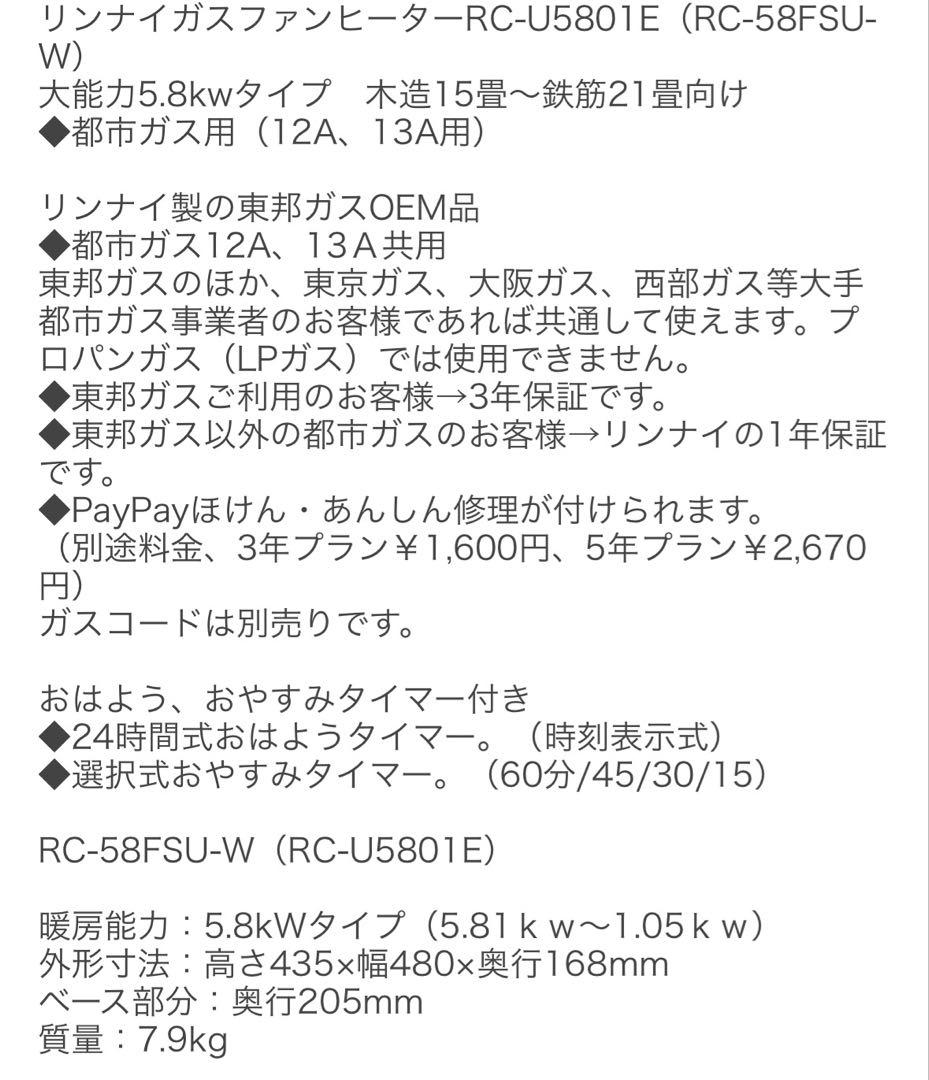 リンナイガスファンヒーターRC-U5801E（RC-58FSU-W)
大能力5.8kwタイプ　木造15畳〜鉄筋21畳向け
◆都市ガス用（12A、13A用）

リンナイ製の東邦ガスOEM品
◆都市ガス12A、13Ａ共用
東邦ガスのほか、東京ガス、大阪ガス、西部ガス等大手都市ガス事業者のお客様であれば共通して使えます。プロパンガス（LPガス）では使用できません。
◆東邦ガスご利用のお客様→3年保証です。
◆東邦ガス以外の都市ガスのお客様→リンナイの1年保証です。
◆PayPayほけん・あんしん修理が付けられます。
（別途料金、3年プラン￥1,600円、5年プラン￥2,670円）
ガスコードは別売りです。

おはよう、おやすみタイマー付き
◆24時間式おはようタイマー。（時刻表示式）
◆選択式おやすみタイマー。（60分/45/30/15）

RC-58FSU-W（RC-U5801E)

暖房能力：5.8kWタイプ（5.81ｋｗ〜1.05ｋｗ）
外形寸法：高さ435×幅480×奥行168mm
ベース部分：奥行205mm
質量：7.9kg